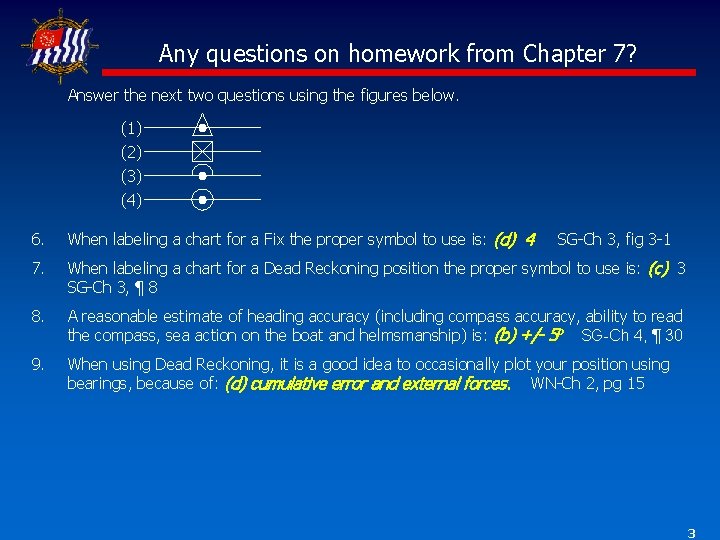 Any questions on homework from Chapter 7?

Answer the next two questions using the figures below.

(1)
(2)
(3)
(4)

6. When labeling a chart for a Fix the proper symbol to use is: (d) 4 SG-Ch 3, fig 3-1

7. When labeling a chart for a Dead Reckoning position the proper symbol to use is: (c) 3 SG-Ch 3, ¶ 8

8. A reasonable estimate of heading accuracy (including compass accuracy, ability to read the compass, sea action on the boat and helmsmanship) is: (b) +/- 5º SG-Ch 4, ¶ 30

9. When using Dead Reckoning, it is a good idea to occasionally plot your position using bearings, because of: (d) cumulative error and external forces. WN-Ch 2, pg 15

3